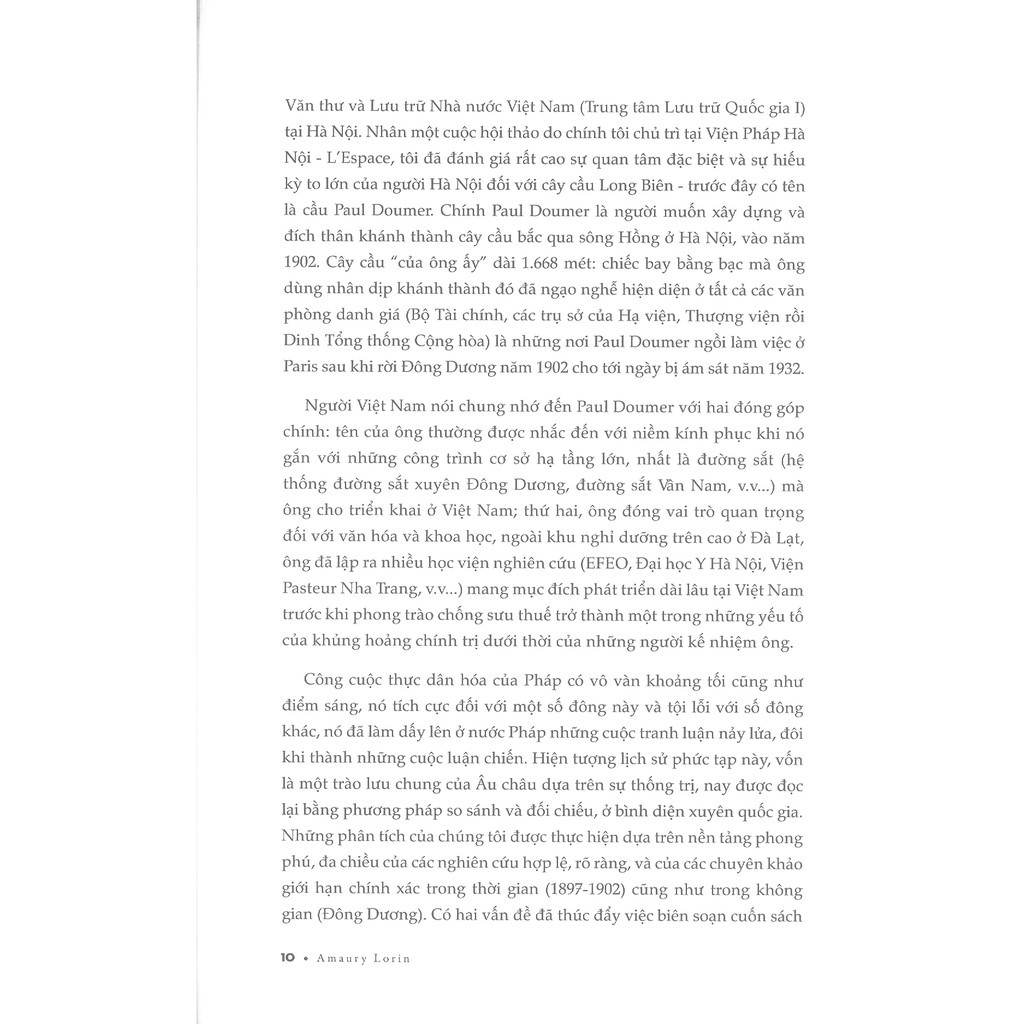 Văn thư và Lưu trữ Nhà nước Việt Nam (Trung tâm Lưu trữ Quốc gia I) tại Hà Nội. Nhân một cuộc hội thảo do chính tôi chủ trì tại Viện Pháp Hà Nội - L'Espace, tôi đã đánh giá rất cao sự quan tâm đặc biệt và sự hiếu kỳ to lớn của người Hà Nội đối với cây cầu Long Biên - trước đây có tên là cầu Paul Doumer. Chính Paul Doumer là người muốn xây dựng và đích thân khánh thành cây cầu bắc qua sông Hồng ở Hà Nội, vào năm 1902. Cây cầu "của ông ấy" dài 1.668 mét: chiếc bay bằng bạc mà ông dùng nhân dịp khánh thành đó đã ngạo nghễ hiện diện ở tất cả các văn phòng danh giá (Bộ Tài chính, các trụ sở của Hạ viện, Thượng viện rồi Dinh Tổng thống Cộng hòa) là những nơi Paul Doumer ngồi làm việc ở Paris sau khi rời Đông Dương năm 1902 cho tới ngày bị ám sát năm 1932.

Người Việt Nam nói chung nhớ đến Paul Doumer với hai đóng góp chính: tên của ông thường được nhắc đến với niềm kính phục khi nó gắn với những công trình cơ sở hạ tầng lớn, nhất là đường sắt (hệ thống đường sắt xuyên Đông Dương, đường sắt Vân Nam, v.v...) mà ông cho triển khai ở Việt Nam; thứ hai, ông đóng vai trò quan trọng đối với văn hóa và khoa học, ngoài khu nghỉ dưỡng trên cao ở Đà Lạt, ông đã lập ra nhiều học viện nghiên cứu (EFEO, Đại học Y Hà Nội, Viện Pasteur Nha Trang, v.v...) mang mục đích phát triển dài lâu tại Việt Nam trước khi phong trào chống sưu thuế trở thành một trong những yếu tố của khủng hoảng chính trị dưới thời của những người kế nhiệm ông.

Công cuộc thực dân hóa của Pháp có vô vàn khoảng tối cũng như điểm sáng, nó tích cực đối với một số đông này và tội lỗi với số đông khác, nó đã làm dấy lên ở nước Pháp những cuộc tranh luận nảy lửa, đôi khi thành những cuộc luận chiến. Hiện tượng lịch sử phức tạp này, vốn là một trào lưu chung của Âu châu dựa trên sự thống trị, nay được đọc lại bằng phương pháp so sánh và đối chiếu, ở bình diện xuyên quốc gia. Những phân tích của chúng tôi được thực hiện dựa trên nền tảng phong phú, đa chiều của các nghiên cứu hợp lệ, rõ ràng, và của các chuyên khảo giới hạn chính xác trong thời gian (1897-1902) cũng như trong không gian (Đông Dương). Có hai vấn đề đã thúc đẩy việc biên soạn cuốn sách

10 • Amaury Lorin